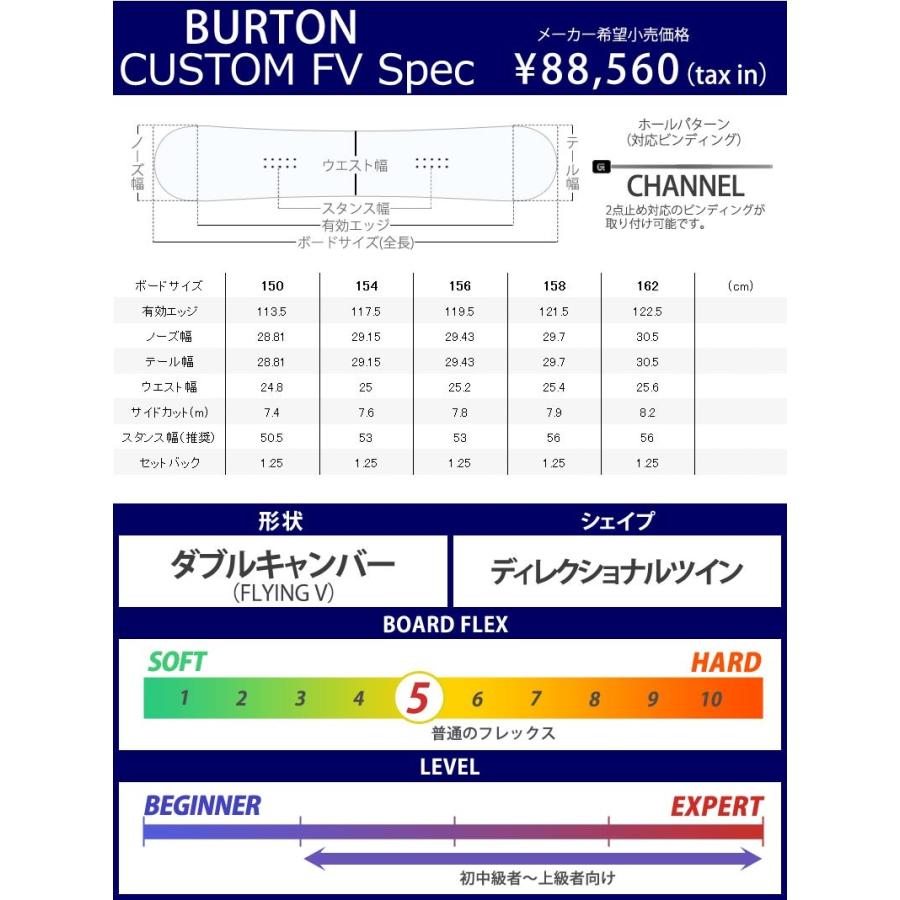 BURTON
CUSTOM FV Spec

メーカー希望小売価格
¥88,560 (tax in)

ノーズ幅
ウエスト幅
テール幅
スタンス幅
有効エッジ
ボードサイズ(全長)

ホールパターン
(対応ビンディング)
CHANNEL
2点止め対応のビンディングが取り付け可能です。

| ボードサイズ | 150 | 154 | 156 | 158 | 162 | (cm) |
|---|---|---|---|---|---|---|
| 有効エッジ | 113.5 | 117.5 | 119.5 | 121.5 | 122.5 | |
| ノーズ幅 | 28.81 | 29.15 | 29.43 | 29.7 | 30.5 | |
| テール幅 | 28.81 | 29.15 | 29.43 | 29.7 | 30.5 | |
| ウエスト幅 | 24.8 | 25 | 25.2 | 25.4 | 25.6 | |
| サイドカット(m) | 7.4 | 7.6 | 7.8 | 7.9 | 8.2 | |
| スタンス幅(推奨) | 50.5 | 53 | 53 | 56 | 56 | |
| セットバック | 1.25 | 1.25 | 1.25 | 1.25 | 1.25 | |

形状
ダブルキャンバー
(FLYING V)

シェイプ
ディレクショナルツイン

BOARD FLEX
SOFT
HARD
1 2 3 4 5 6 7 8 9 10
普通のフレックス

LEVEL
BEGINNER
EXPERT
初中級者～上級者向け